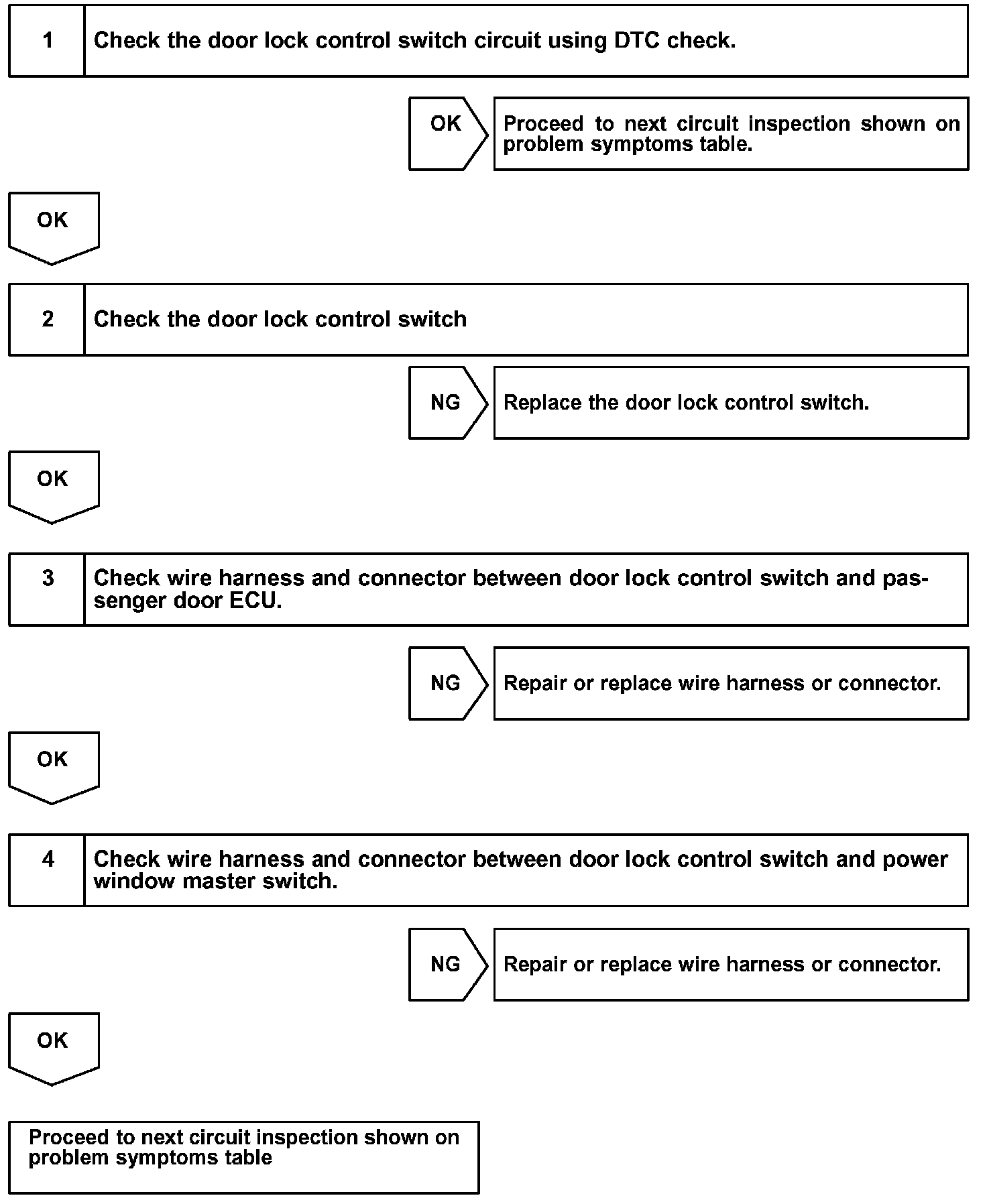 1 Check the door lock control switch circuit using DTC check.

OK

Proceed to next circuit inspection shown on problem symptoms table.

OK

2 Check the door lock control switch

NG

Replace the door lock control switch.

OK

3 Check wire harness and connector between door lock control switch and passenger door ECU.

NG

Repair or replace wire harness or connector.

OK

4 Check wire harness and connector between door lock control switch and power window master switch.

NG

Repair or replace wire harness or connector.

OK

Proceed to next circuit inspection shown on problem symptoms table